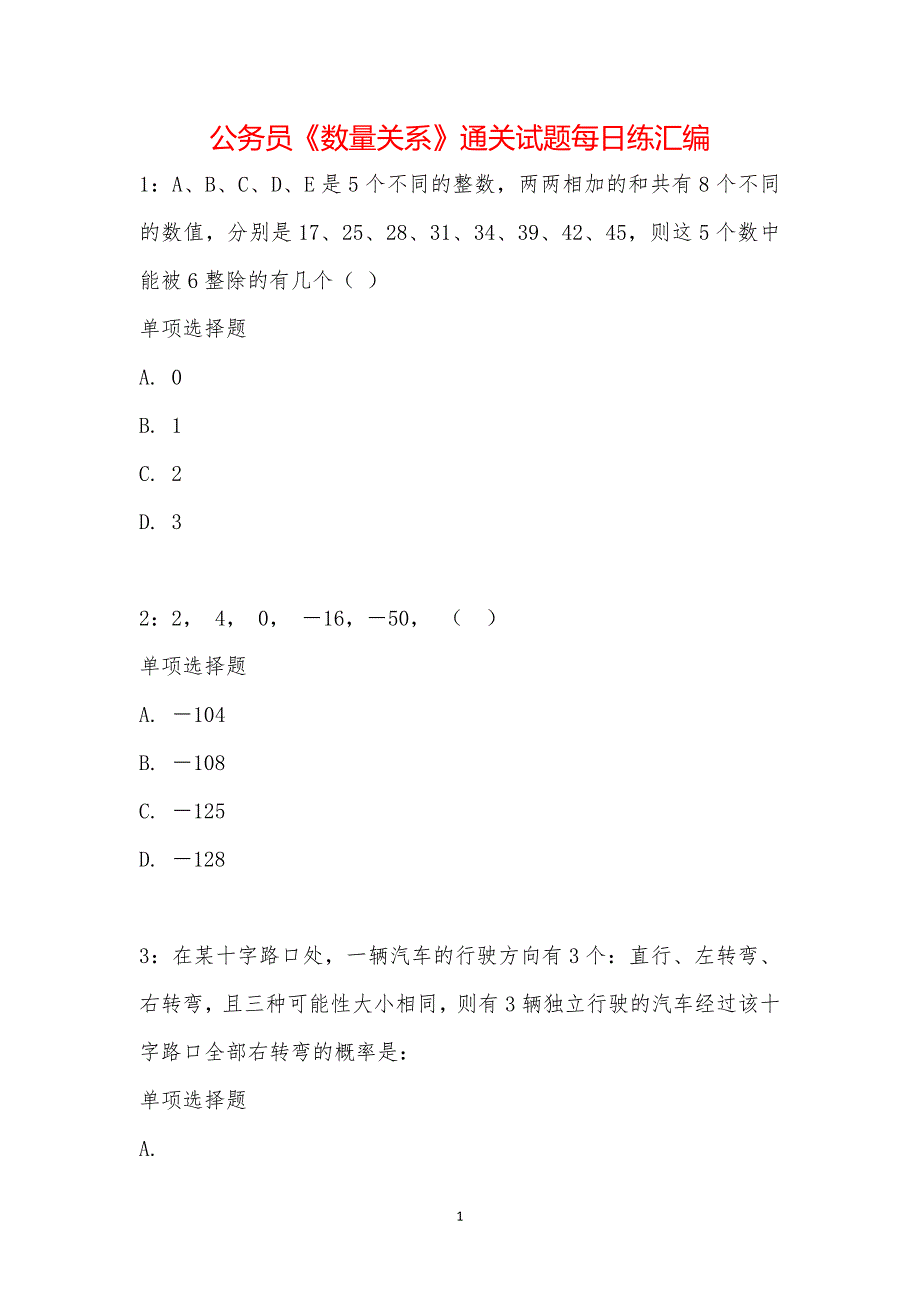 公务员《数量关系》通关试题每日练汇编

1：A、B、C、D、E是5个不同的整数，两两相加的和共有8个不同的数值，分别是17、25、28、31、34、39、42、45，则这5个数中能被6整除的有几个（ ）

单项选择题

A. 0

B. 1

C. 2

D. 3

2：2， 4， 0， －16，－50， （ ）

单项选择题

A. －104

B. －108

C. －125

D. －128

3：在某十字路口处，一辆汽车的行驶方向有3个：直行、左转弯、右转弯，且三种可能性大小相同，则有3辆独立行驶的汽车经过该十字路口全部右转弯的概率是：

单项选择题

A.

1